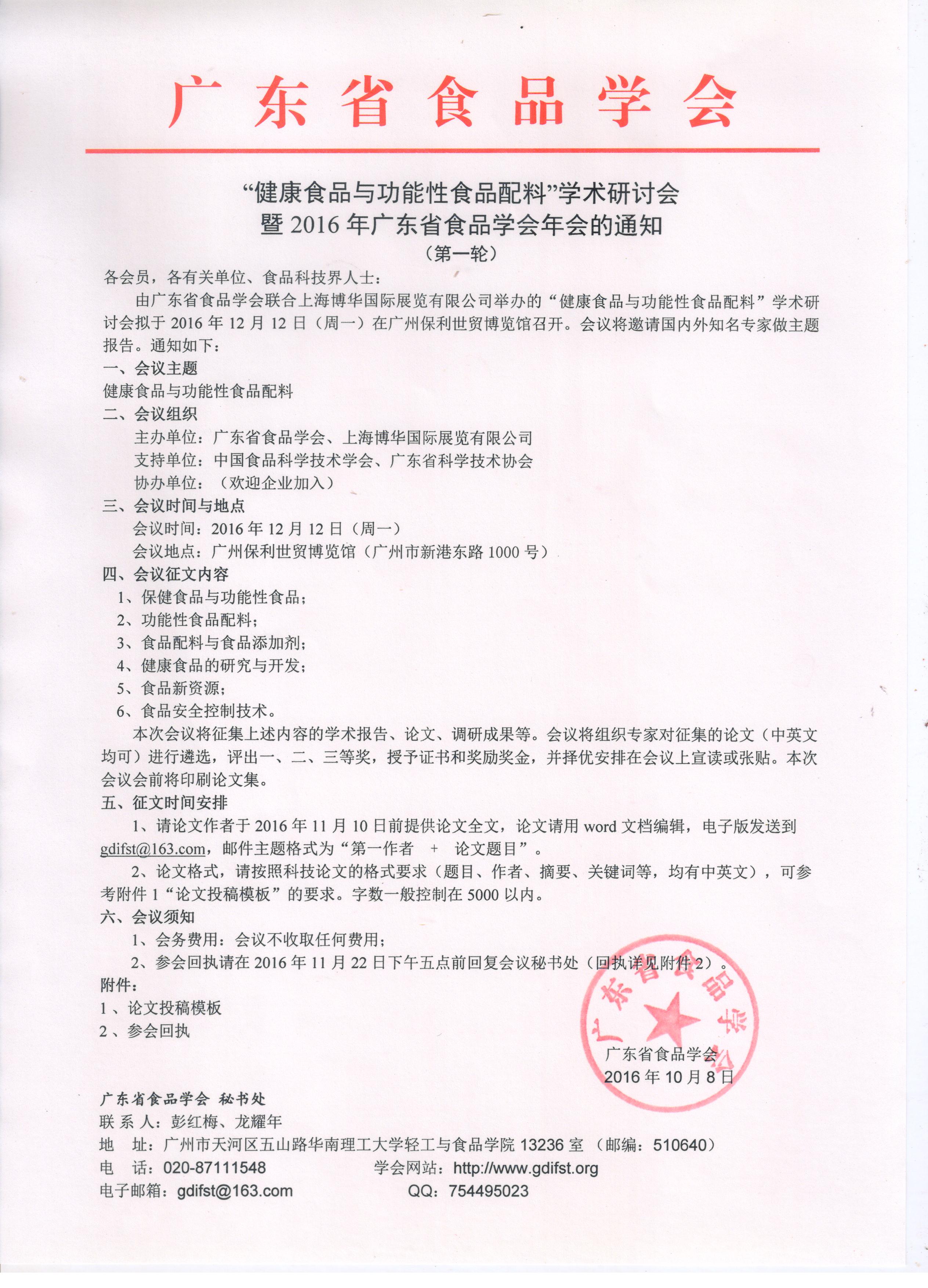 广东省食品学会

“健康食品与功能性食品配料”学术研讨会
暨 2016 年广东省食品学会年会的通知
（第一轮）

各会员，各有关单位、食品科技界人士：

由广东省食品学会联合上海博华国际展览有限公司举办的“健康食品与功能性食品配料”学术研讨会拟于 2016 年 12 月 12 日（周一）在广州保利世贸博览馆召开。会议将邀请国内外知名专家做主题报告。通知如下：

一、会议主题

健康食品与功能性食品配料

二、会议组织

主办单位：广东省食品学会、上海博华国际展览有限公司

支持单位：中国食品科学技术学会、广东省科学技术协会

协办单位：（欢迎企业加入）

三、会议时间与地点

会议时间：2016 年 12 月 12 日（周一）

会议地点：广州保利世贸博览馆（广州市新港东路 1000 号）

四、会议征文内容

1、保健食品与功能性食品；

2、功能性食品配料；

3、食品配料与食品添加剂；

4、健康食品的研究与开发；

5、食品新资源；

6、食品安全控制技术。

本次会议将征集上述内容的学术报告、论文、调研成果等。会议将组织专家对征集的论文（中英文均可）进行遴选，评出一、二、三等奖，授予证书和奖励奖金，并择优安排在会议上宣读或张贴。本次会议会前将印刷论文集。

五、征文时间安排

1、请论文作者于 2016 年 11 月 10 日前提供论文全文，论文请用 word 文档编辑，电子版发送到 gdifst@163.com，邮件主题格式为“第一作者 + 论文题目”。

2、论文格式，请按照科技论文的格式要求（题目、作者、摘要、关键词等，均有中英文），可参考附件 1“论文投稿模板”的要求。字数一般控制在 5000 以内。

六、会议须知

1、会务费用：会议不收取任何费用；

2、参会回执请在 2016 年 11 月 22 日下午五点前回复会议秘书处（回执详见附件 2）。

附件：

1、论文投稿模板

2、参会回执

广东省食品学会

广东省食品学会
2016 年 10 月 8 日

广东省食品学会 秘书处

联 系 人：彭红梅、龙耀年

地 址：广州市天河区五山路华南理工大学轻工与食品学院 13236 室 （邮编：510640）

电 话：020-87111548 学会网站：http://www.gdifst.org

电子邮箱：gdifst@163.com QQ：754495023